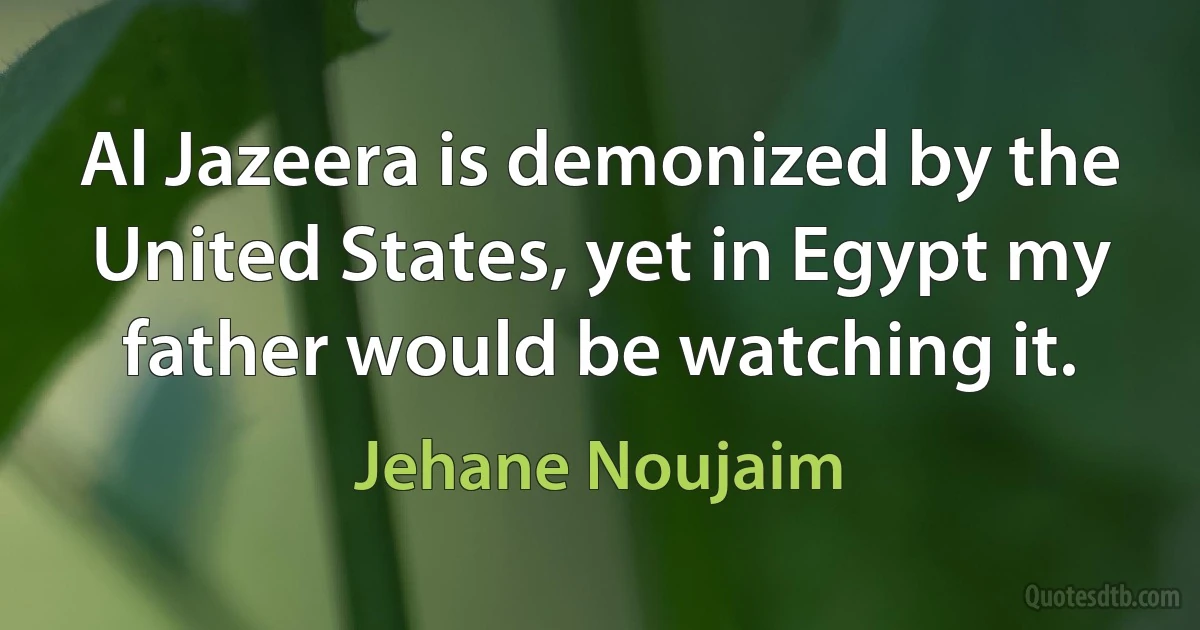 Al Jazeera is demonized by the United States, yet in Egypt my father would be watching it.

Jehane Noujaim

Quotesdtb.com